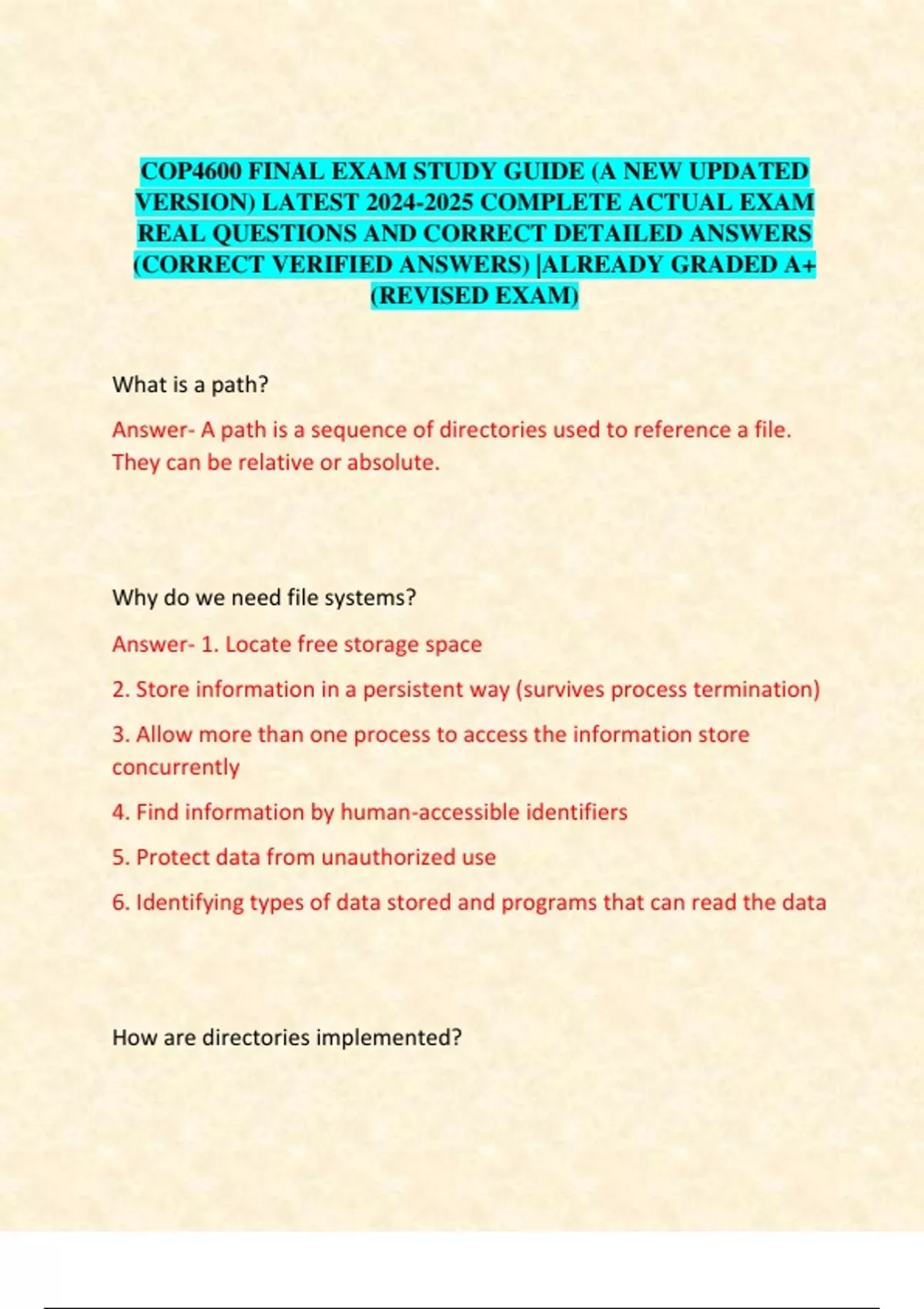 COP4600 FINAL EXAM STUDY GUIDE (A NEW UPDATED VERSION) LATEST 2024-2025 COMPLETE ACTUAL EXAM REAL QUESTIONS AND CORRECT DETAILED ANSWERS (CORRECT VERIFIED ANSWERS) |ALREADY GRADED A+ (REVISED EXAM)

What is a path?

Answer- A path is a sequence of directories used to reference a file. They can be relative or absolute.

Why do we need file systems?

Answer- 1. Locate free storage space

2. Store information in a persistent way (survives process termination)

3. Allow more than one process to access the information store concurrently

4. Find information by human-accessible identifiers

5. Protect data from unauthorized use

6. Identifying types of data stored and programs that can read the data

How are directories implemented?